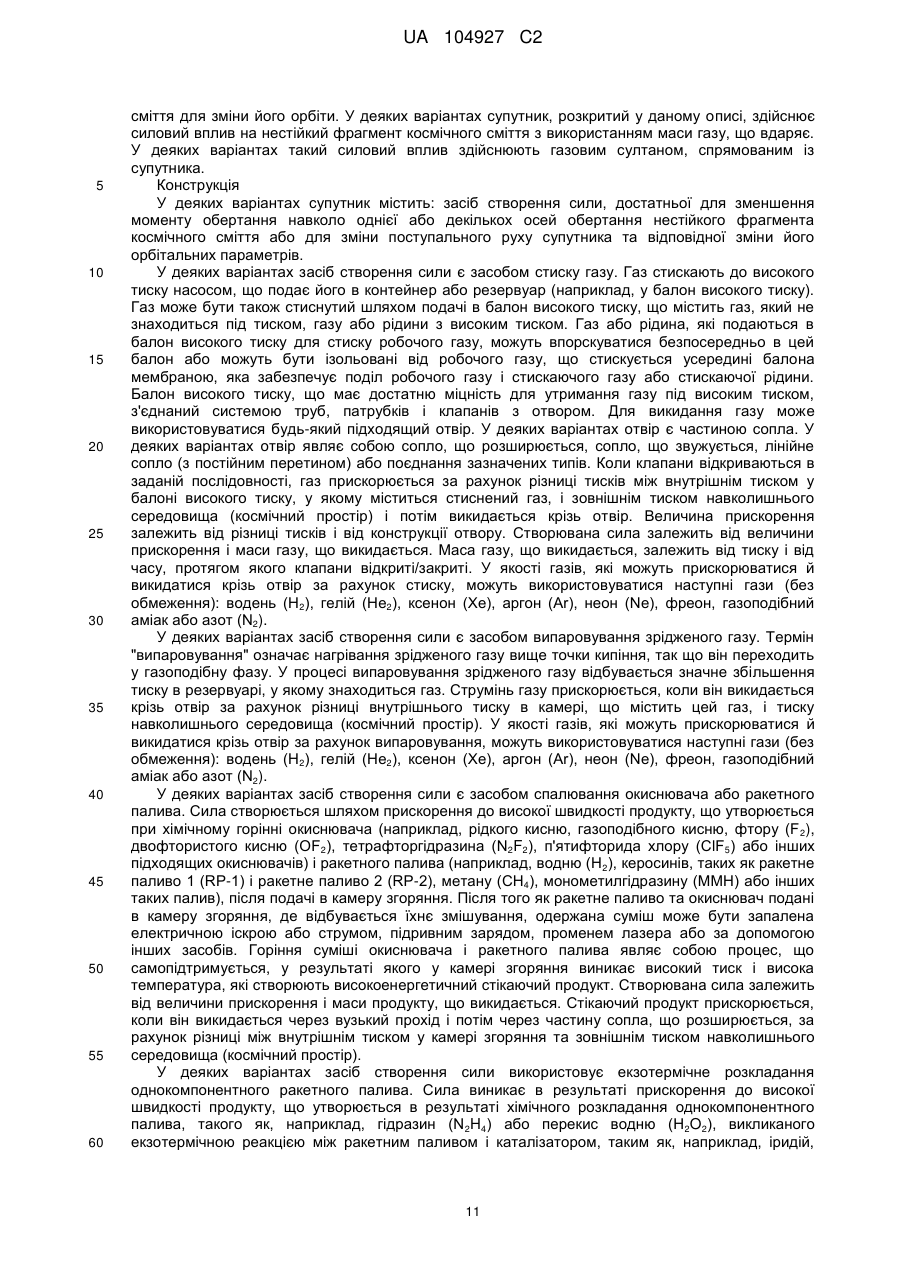 UA 104927 C2

сміття для зміни його орбіти. У деяких варіантах супутник, розкритий у даному описі, здійснює силовий вплив на нестійкий фрагмент космічного сміття з використанням маси газу, що вдаряє. У деяких варіантах такий силовий вплив здійснюють газовим султаном, спрямованим із супутника.

5 Конструкція

У деяких варіантах супутник містить: засіб створення сили, достатньої для зменшення моменту обертання навколо однієї або декількох осей обертання нестійкого фрагмента космічного сміття або для зміни поступального руху супутника та відповідної зміни його орбітальних параметрів.

10 У деяких варіантах засіб створення сили є засобом стиску газу. Газ стискають до високого тиску насосом, що подає його в контейнер або резервуар (наприклад, у балон високого тиску). Газ може бути також стиснутий шляхом подачі в балон високого тиску, що містить газ, який не знаходиться під тиском, газу або рідини з високим тиском. Газ або рідина, які подаються в балон високого тиску для стиску робочого газу, можуть впорскуватися безпосередньо в цей 15 балон або можуть бути ізольовані від робочого газу, що стискується усередині балона мембраною, яка забезпечує поділ робочого газу і стискаючого газу або стискаючої рідини. Балон високого тиску, що має достатню міцність для утримання газу під високим тиском, з'єднаний системою труб, патрубків і клапанів з отвором. Для викидання газу може використовуватися будь-який підходящий отвір. У деяких варіантах отвір є частиною сопла. У 20 деяких варіантах отвір являє собою сопло, що розширюється, сопло, що звужується, лінійне сопло (з постійним перетином) або поєднання зазначених типів. Коли клапани відкриваються в заданій послідовності, газ прискорюється за рахунок різниці тисків між внутрішнім тиском у балоні високого тиску, у якому міститься стиснений газ, і зовнішнім тиском навколишнього середовища (космічний простір) і потім викидається крізь отвір. Величина прискорення 25 залежить від різниці тисків і від конструкції отвору. Створювана сила залежить від величини прискорення і маси газу, що викидається. Маса газу, що викидається, залежить від тиску і від часу, протягом якого клапани відкриті/закриті. У якості газів, які можуть прискорюватися й викидатися крізь отвір за рахунок стиску, можуть використовуватися наступні гази (без обмеження): водень ($H_2$), гелій ($He_2$), ксенон (Xe), аргон (Ar), неон (Ne), фреон, газоподібний 30 аміак або азот ($N_2$).

У деяких варіантах засіб створення сили є засобом випаровування зрідженого газу. Термін "випаровування" означає нагрівання зрідженого газу вище точки кипіння, так що він переходить у газоподібну фазу. У процесі випаровування зрідженого газу відбувається значне збільшення тиску в резервуарі, у якому знаходиться газ. Струмінь газу прискорюється, коли він викидається 35 крізь отвір за рахунок різниці внутрішнього тиску в камері, що містить цей газ, і тиску навколишнього середовища (космічний простір). У якості газів, які можуть прискорюватися й викидатися крізь отвір за рахунок випаровування, можуть використовуватися наступні гази (без обмеження): водень ($H_2$), гелій ($He_2$), ксенон (Xe), аргон (Ar), неон (Ne), фреон, газоподібний аміак або азот ($N_2$).

40 У деяких варіантах засіб створення сили є засобом спалювання окиснювача або ракетного палива. Сила створюється шляхом прискорення до високої швидкості продукту, що утворюється при хімічному горінні окиснювача (наприклад, рідкого кисню, газоподібного кисню, фтору ($F_2$), двофтористого кисню ($OF_2$), тетрафторгідразина ($N_2F_2$), п'ятифторида хлору ($ClF_5$) або інших підходящих окиснювачів) і ракетного палива (наприклад, водню ($H_2$), керосинів, таких як ракетне 45 паливо 1 (RP-1) і ракетне паливо 2 (RP-2), метану ($CH_4$), монометилгідразину (MMH) або інших таких палив), після подачі в камеру згоряння. Після того як ракетне паливо та окиснювач подані в камеру згоряння, де відбувається їхнє змішування, одержана суміш може бути запалена електричною іскрою або струмом, підривним зарядом, променем лазера або за допомогою інших засобів. Горіння суміші окиснювача і ракетного палива являє собою процес, що 50 самопідтримується, у результаті якого у камері згоряння виникає високий тиск і висока температура, які створюють високоенергетичний стікаючий продукт. Створювана сила залежить від величини прискорення і маси продукту, що викидається. Стікаючий продукт прискорюється, коли він викидається через вузький прохід і потім через частину сопла, що розширюється, за рахунок різниці між внутрішнім тиском у камері згоряння та зовнішнім тиском навколишнього 55 середовища (космічний простір).

У деяких варіантах засіб створення сили використовує екзотермічне розкладання однокомпонентного ракетного палива. Сила виникає в результаті прискорення до високої швидкості продукту, що утворюється в результаті хімічного розкладання однокомпонентного палива, такого як, наприклад, гідразин ($N_2H_4$) або перекис водню ($H_2O_2$), викликаного 60 екзотермічною реакцією між ракетним паливом і каталізатором, таким як, наприклад, іридій,

11